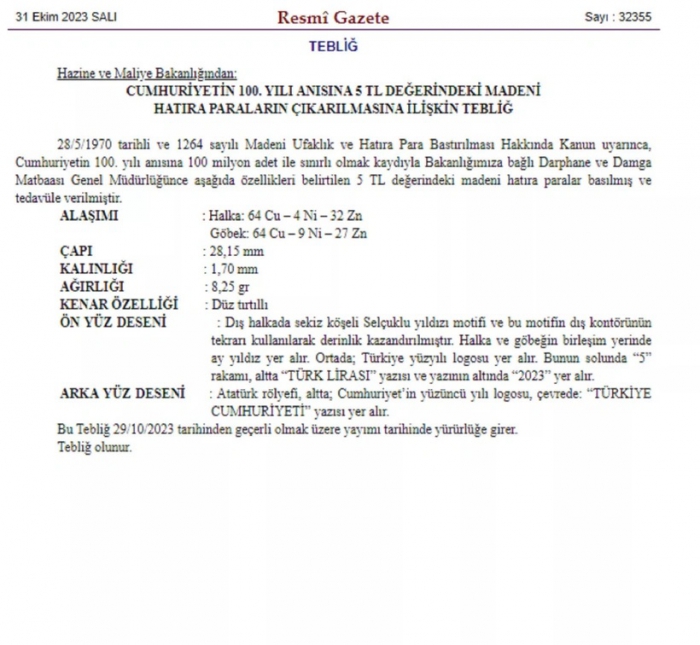 31 Ekim 2023 SALI

Resmî Gazete

Sayı : 32355

TEBLİĞ

Hazine ve Maliye Bakanlığından:

CUMHURİYETİN 100. YILI ANISINA 5 TL DEĞERİNDEKİ MADENİ HATIRA PARALARIN ÇIKARILMASINA İLİŞKİN TEBLİĞ

28/5/1970 tarihli ve 1264 sayılı Madeni Ufaklık ve Hatıra Para Bastırılması Hakkında Kanun uyarınca, Cumhuriyetin 100. yılı anısına 100 milyon adet ile sınırlı olmak kaydıyla Bakanlığımıza bağlı Darphane ve Damga Matbaası Genel Müdürlüğünce aşağıda özellikleri belirtilen 5 TL değerindeki madeni hatıra paralar basılmış ve tedavüle verilmiştir.

ALAŞIMI : Halka: 64 Cu – 4 Ni – 32 Zn
Göbek: 64 Cu – 9 Ni – 27 Zn

ÇAPI : 28,15 mm

KALINLIĞI : 1,70 mm

AĞIRLIĞI : 8,25 gr

KENAR ÖZELLİĞİ : Düz tırtıllı

ÖN YÜZ DESENİ : Dış halkada sekiz köşeli Selçuklu yıldızı motifi ve bu motifin dış kontörünün tekrarı kullanılarak derinlik kazandırılmıştır. Halka ve göbeğin birleşim yerinde ay yıldız yer alır. Ortada; Türkiye yüzyılı logosu yer alır. Bunun solunda “5” rakamı, altta “TÜRK LİRASI” yazısı ve yazının altında “2023” yer alır.

ARKA YÜZ DESENİ : Atatürk rölyefi, altta; Cumhuriyet’in yüzüncü yılı logosu, çevrede: “TÜRKİYE CUMHURİYETİ” yazısı yer alır.

Bu Tebliğ 29/10/2023 tarihinden geçerli olmak üzere yayımı tarihinde yürürlüğe girer.

Tebliğ olunur.